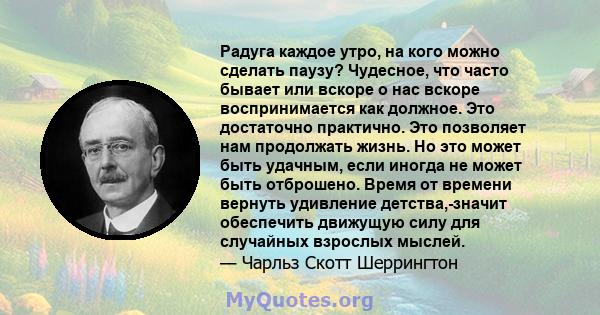 Радуга каждое утро, на кого можно сделать паузу? Чудесное, что часто бывает или вскоре о нас вскоре воспринимается как должное. Это достаточно практично. Это позволяет нам продолжать жизнь. Но это может быть удачным, если иногда не может быть отброшено. Время от времени вернуть удивление детства,-значит обеспечить движущую силу для случайных взрослых мыслей.
— Чарльз Скотт Шеррингтон

MyQuotes.org